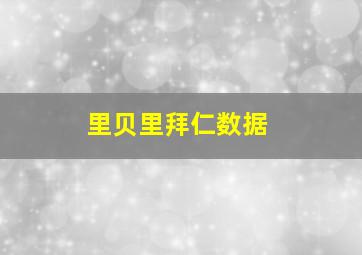 里贝里拜仁数据